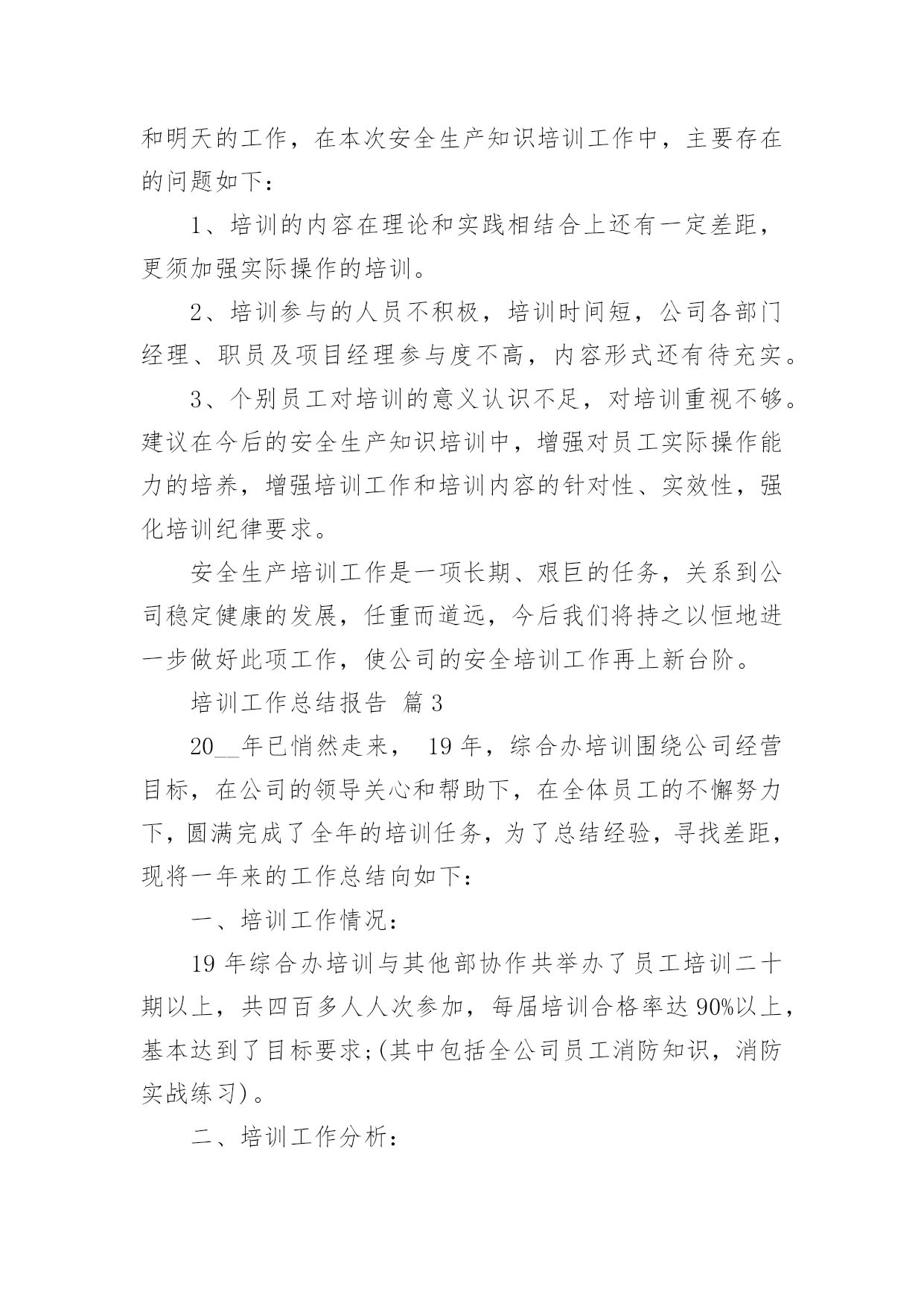 和明天的工作，在本次安全生产知识培训工作中，主要存在的问题如下：

1、培训的内容在理论和实践相结合上还有一定差距，更须加强实际操作的培训。

2、培训参与的人员不积极，培训时间短，公司各部门经理、职员及项目经理参与度不高，内容形式还有待充实。

3、个别员工对培训的意义认识不足，对培训重视不够。建议在今后的安全生产知识培训中，增强对员工实际操作能力的培养，增强培训工作和培训内容的针对性、实效性，强化培训纪律要求。

安全生产培训工作是一项长期、艰巨的任务，关系到公司稳定健康的发展，任重而道远，今后我们将持之以恒地进一步做好此项工作，使公司的安全培训工作再上新台阶。

培训工作总结报告 篇3

20__年已悄然走来， 19年，综合办培训围绕公司经营目标，在公司的领导关心和帮助下，在全体员工的不懈努力下，圆满完成了全年的培训任务，为了总结经验，寻找差距，现将一年来的工作总结向如下：

一、培训工作情况：

19年综合办培训与其他部协作共举办了员工培训二十期以上，共四百多人人次参加，每届培训合格率达90%以上，基本达到了目标要求;(其中包括全公司员工消防知识，消防实战练习)。

二、培训工作分析：